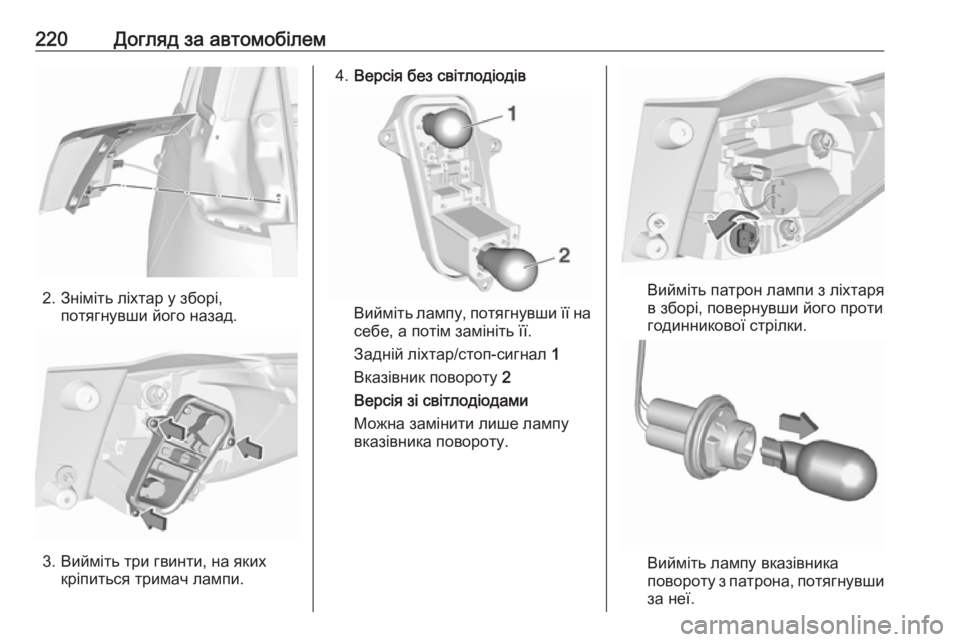 220 Догляд за автомобілем

2. Зніміть ліхтар у зборі, потягнувши його назад.

3. Вийміть три гвинти, на яких кріпиться тримач лампи.

4. Версія без світлодіодів

1

2

Вийміть лампу, потягнувши її на себе, а потім замініть її.

Задній ліхтар/стоп-сигнал 1

Вказівник повороту 2

Версія зі світлодіодами

Можна замінити лише лампу вказівника повороту.

Вийміть патрон лампи з ліхтаря в зборі, повернувши його проти годинникової стрілки.

Вийміть лампу вказівника повороту з патрона, потягнувши за неї.

carmanualsonline.info